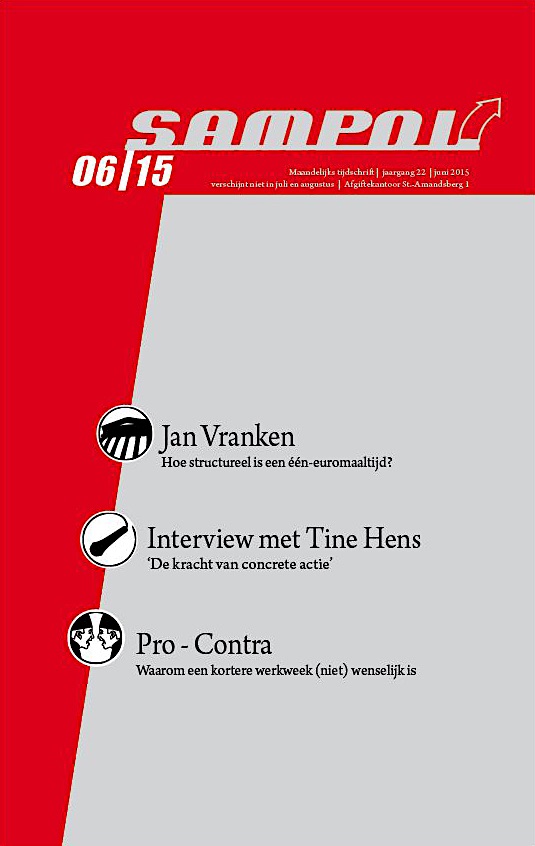 SAMPOL

06|15

Maandelijks tijdschrift | jaargang 22 | juni 2015
verschijnt niet in juli en augustus | Afgiftekantoor St.-Amandsberg 1

Jan Vranken
Hoe structureel is een één-euromaaltijd?

Interview met Tine Hens
'De kracht van concrete actie'

Pro - Contra
Waarom een kortere werkweek (niet) wenselijk is